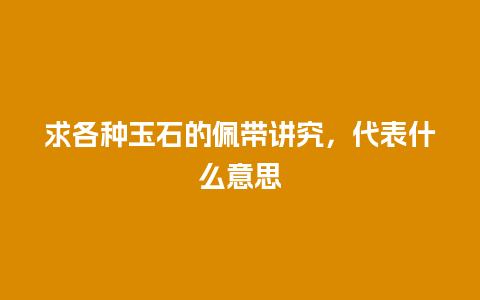 求各种玉石的佩带讲究，代表什么意思